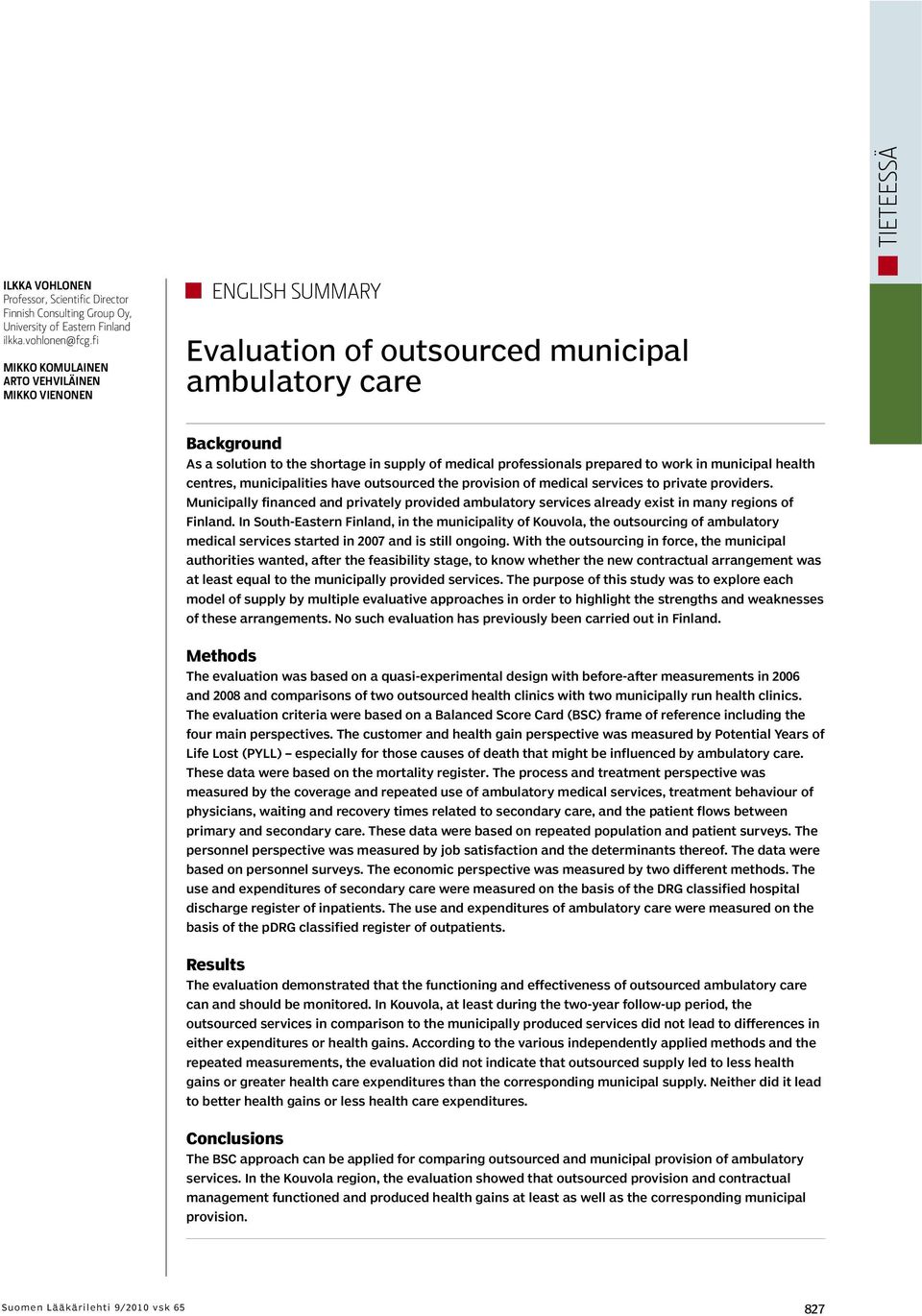 TIETEESSÄ

ILKKA VOHLONEN
Professor, Scientific Director
Finnish Consulting Group Oy,
University of Eastern Finland
ilkka.vohlonen@fcg.fi

MIKKO KOMULAINEN
ARTO VEHVILÄINEN
MIKKO VIENONEN

ENGLISH SUMMARY

Evaluation of outsourced municipal ambulatory care

Background
As a solution to the shortage in supply of medical professionals prepared to work in municipal health centres, municipalities have outsourced the provision of medical services to private providers. Municipally financed and privately provided ambulatory services already exist in many regions of Finland. In South-Eastern Finland, in the municipality of Kouvola, the outsourcing of ambulatory medical services started in 2007 and is still ongoing. With the outsourcing in force, the municipal authorities wanted, after the feasibility stage, to know whether the new contractual arrangement was at least equal to the municipally provided services. The purpose of this study was to explore each model of supply by multiple evaluative approaches in order to highlight the strengths and weaknesses of these arrangements. No such evaluation has previously been carried out in Finland.

Methods
The evaluation was based on a quasi-experimental design with before-after measurements in 2006 and 2008 and comparisons of two outsourced health clinics with two municipally run health clinics. The evaluation criteria were based on a Balanced Score Card (BSC) frame of reference including the four main perspectives. The customer and health gain perspective was measured by Potential Years of Life Lost (PYLL) – especially for those causes of death that might be influenced by ambulatory care. These data were based on the mortality register. The process and treatment perspective was measured by the coverage and repeated use of ambulatory medical services, treatment behaviour of physicians, waiting and recovery times related to secondary care, and the patient flows between primary and secondary care. These data were based on repeated population and patient surveys. The personnel perspective was measured by job satisfaction and the determinants thereof. The data were based on personnel surveys. The economic perspective was measured by two different methods. The use and expenditures of secondary care were measured on the basis of the DRG classified hospital discharge register of inpatients. The use and expenditures of ambulatory care were measured on the basis of the pDRG classified register of outpatients.

Results
The evaluation demonstrated that the functioning and effectiveness of outsourced ambulatory care can and should be monitored. In Kouvola, at least during the two-year follow-up period, the outsourced services in comparison to the municipally produced services did not lead to differences in either expenditures or health gains. According to the various independently applied methods and the repeated measurements, the evaluation did not indicate that outsourced supply led to less health gains or greater health care expenditures than the corresponding municipal supply. Neither did it lead to better health gains or less health care expenditures.

Conclusions
The BSC approach can be applied for comparing outsourced and municipal provision of ambulatory services. In the Kouvola region, the evaluation showed that outsourced provision and contractual management functioned and produced health gains at least as well as the corresponding municipal provision.

Suomen Lääkärilehti 9/2010 vsk 65

827